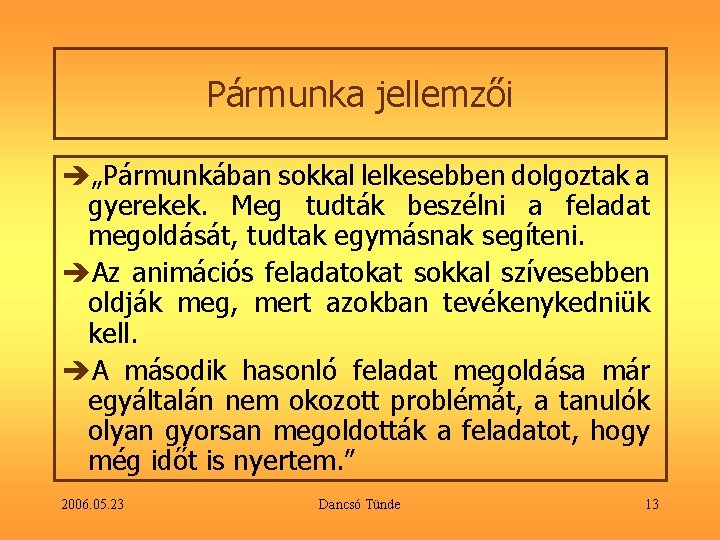 Pármunka jellemzői

➔„Pármunkában sokkal lelkesebben dolgoztak a gyerekek. Meg tudták beszélni a feladat megoldását, tudtak egymásnak segíteni.

➔Az animációs feladatokat sokkal szívesebben oldják meg, mert azokban tevékenykedniük kell.

➔A második hasonló feladat megoldása már egyáltalán nem okozott problémát, a tanulók olyan gyorsan megoldották a feladatot, hogy még időt is nyertem.”

2006.05.23 Dancsó Tünde 13